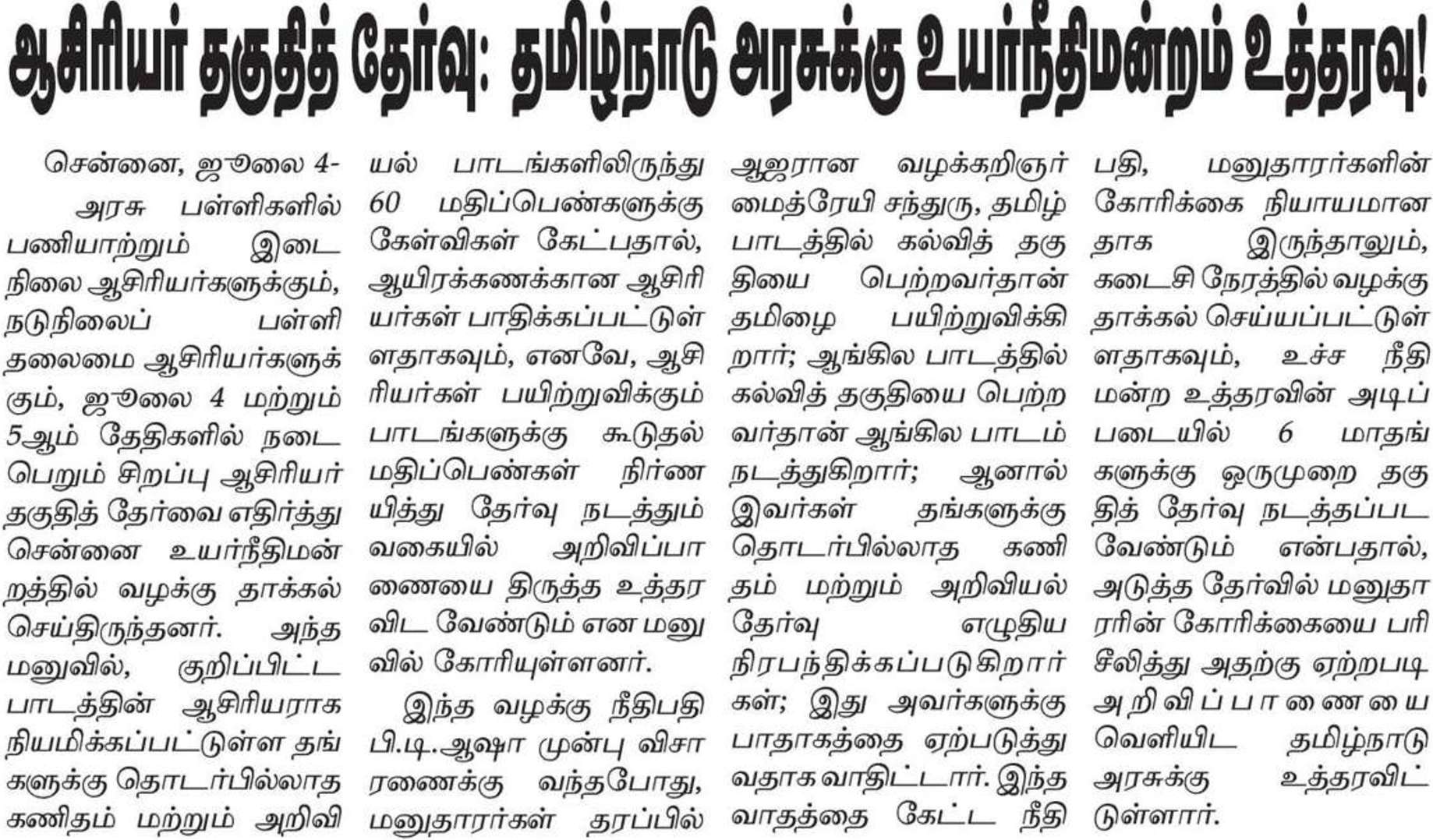 ஆசிரியர் தகுதித் தேர்வு: தமிழ்நாடு அரசுக்கு உயர்நீதிமன்றம் உத்தரவு!

சென்னை, ஜூலை 4- அரசு பள்ளிகளில் பணியாற்றும் இடைநிலை ஆசிரியர்களுக்கும், நடுநிலைப் பள்ளி தலைமை ஆசிரியர்களுக்கும், ஜூலை 4 மற்றும் 5ஆம் தேதிகளில் நடைபெறும் சிறப்பு ஆசிரியர் தகுதித் தேர்வை எதிர்த்து சென்னை உயர்நீதிமன்றத்தில் வழக்கு தாக்கல் செய்திருந்தனர். அந்த மனுவில், குறிப்பிட்ட பாடத்தின் ஆசிரியராக நியமிக்கப்பட்டுள்ள தங்களுக்கு தொடர்பில்லாத கணிதம் மற்றும் அறிவியல் பாடங்களிலிருந்து 60 மதிப்பெண்களுக்கு கேள்விகள் கேட்பதால், ஆயிரக்கணக்கான ஆசிரியர்கள் பாதிக்கப்பட்டுள்ளதாகவும், எனவே, ஆசிரியர்கள் பயிற்றுவிக்கும் பாடங்களுக்கு கூடுதல் மதிப்பெண்கள் நிர்ணயித்து தேர்வு நடத்தும் வகையில் அறிவிப்பாணையை திருத்த உத்தரவிட வேண்டும் என மனுவில் கோரியுள்ளனர்.

இந்த வழக்கு நீதிபதி பி.டி.ஆஷா முன்பு விசாரணைக்கு வந்தபோது, மனுதாரர்கள் தரப்பில் ஆஜரான வழக்கறிஞர் மைத்ரேயி சந்துரு, தமிழ் பாடத்தில் கல்வித் தகுதியை பெற்றவர்தான் தமிழை பயிற்றுவிக்கிறார்; ஆங்கில பாடத்தில் கல்வித் தகுதியை பெற்றவர்தான் ஆங்கில பாடம் நடத்துகிறார்; ஆனால் இவர்கள் தங்களுக்கு தொடர்பில்லாத கணிதம் மற்றும் அறிவியல் தேர்வு எழுதிய நிரபந்திக்கப்படுகிறார்கள்; இது அவர்களுக்கு பாதாகத்தை ஏற்படுத்துவதாக வாதிட்டார். இந்த வாதத்தை கேட்ட நீதிபதி, மனுதாரர்களின் கோரிக்கை நியாயமானதாக இருந்தாலும், கடைசி நேரத்தில் வழக்கு தாக்கல் செய்யப்பட்டுள்ளதாகவும், உச்ச நீதிமன்ற உத்தரவின் அடிப்படையில் 6 மாதங்களுக்கு ஒருமுறை தகுதித் தேர்வு நடத்தப்பட வேண்டும் என்பதால், அடுத்த தேர்வில் மனுதாரரின் கோரிக்கையை பரிசீலித்து அதற்கு ஏற்றபடி அறிவிப்பாணையை வெளியிட தமிழ்நாடு அரசுக்கு உத்தரவிட்டுள்ளார்.